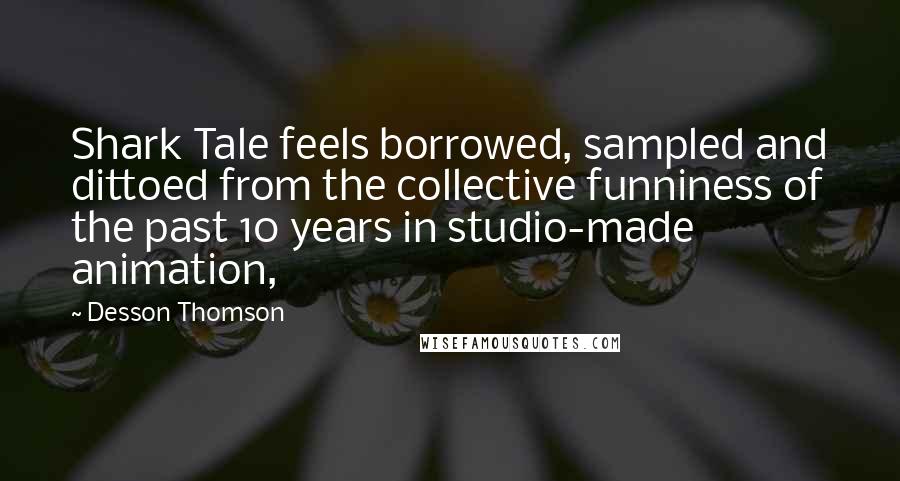 Shark Tale feels borrowed, sampled and dittoed from the collective funniness of the past 10 years in studio-made animation,

~ Desson Thomson

WISEFAMOUSQUOTES.COM